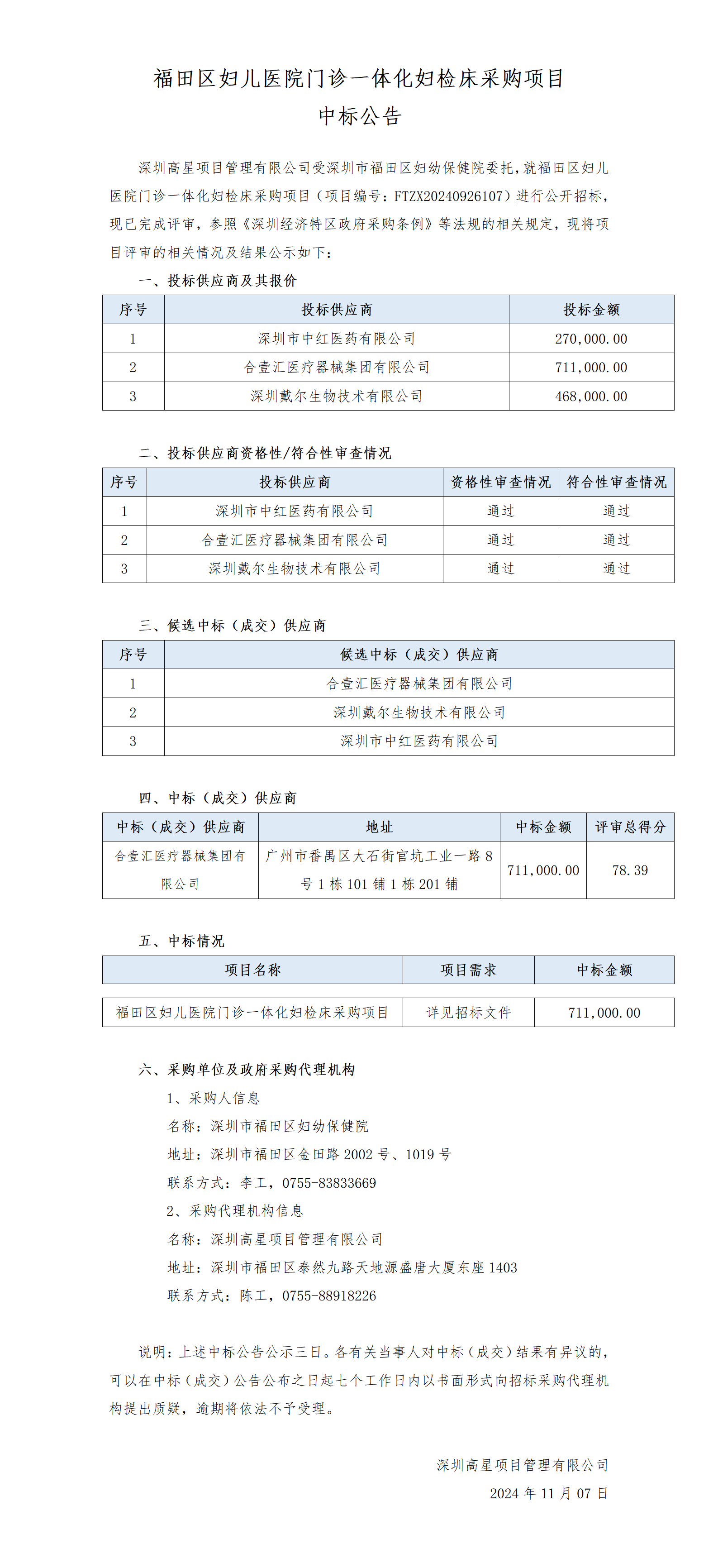 福田区妇儿医院门诊一体化妇检床采购项目
中标公告

深圳高星项目管理有限公司受深圳市福田区妇幼保健院委托，就福田区妇儿医院门诊一体化妇检床采购项目（项目编号：FTZX20240926107）进行公开招标，现已完成评审，参照《深圳经济特区政府采购条例》等法规的相关规定，现将项目评审的相关情况及结果公示如下：

一、投标供应商及其报价

| 序号 | 投标供应商 | 投标金额 |
|---|---|---|
| 1 | 深圳市中红医药有限公司 | 270,000.00 |
| 2 | 合壹汇医疗器械集团有限公司 | 711,000.00 |
| 3 | 深圳戴尔生物技术有限公司 | 468,000.00 |

二、投标供应商资格性/符合性审查情况

| 序号 | 投标供应商 | 资格性审查情况 | 符合性审查情况 |
|---|---|---|---|
| 1 | 深圳市中红医药有限公司 | 通过 | 通过 |
| 2 | 合壹汇医疗器械集团有限公司 | 通过 | 通过 |
| 3 | 深圳戴尔生物技术有限公司 | 通过 | 通过 |

三、候选中标（成交）供应商

| 序号 | 候选中标（成交）供应商 |
|---|---|
| 1 | 合壹汇医疗器械集团有限公司 |
| 2 | 深圳戴尔生物技术有限公司 |
| 3 | 深圳市中红医药有限公司 |

四、中标（成交）供应商

| 中标（成交）供应商 | 地址 | 中标金额 | 评审总得分 |
|---|---|---|---|
| 合壹汇医疗器械集团有限公司 | 广州市番禺区大石街官坑工业一路8号1栋101铺1栋201铺 | 711,000.00 | 78.39 |

五、中标情况

| 项目名称 | 项目需求 | 中标金额 |
|---|---|---|
| 福田区妇儿医院门诊一体化妇检床采购项目 | 详见招标文件 | 711,000.00 |

六、采购单位及政府采购代理机构
1、采购人信息
名称：深圳市福田区妇幼保健院
地址：深圳市福田区金田路2002号、1019号
联系方式：李工，0755-83833669
2、采购代理机构信息
名称：深圳高星项目管理有限公司
地址：深圳市福田区泰然九路天地源盛唐大厦东座1403
联系方式：陈工，0755-88918226

说明：上述中标公告公示三日。各有关当事人对中标（成交）结果有异议的，可以在中标（成交）公告公布之日起七个工作日内以书面形式向招标采购代理机构提出质疑，逾期将依法不予受理。

深圳高星项目管理有限公司
2024年11月07日